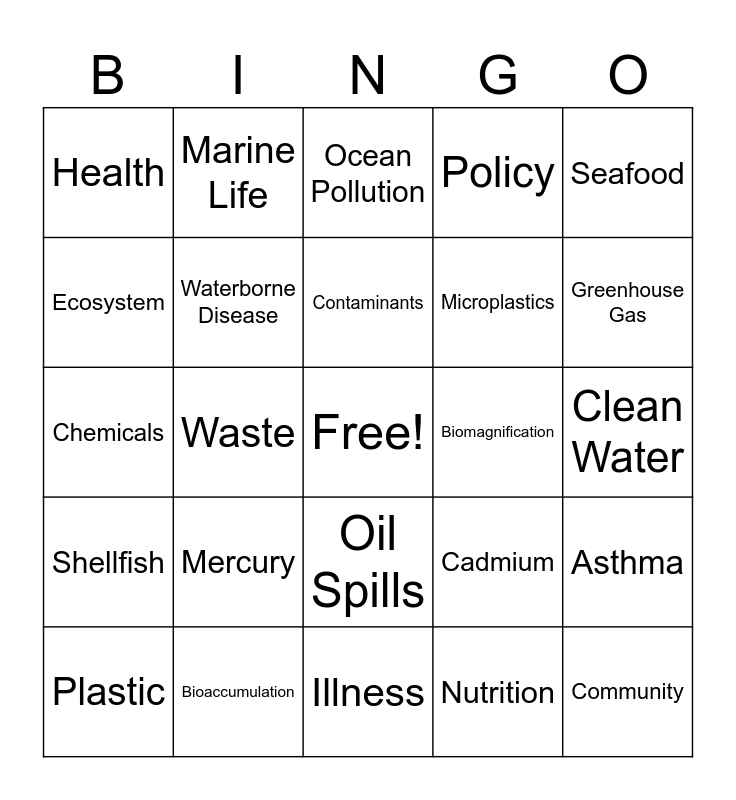 | B | I | N | G | O |
|---|---|---|---|---|
| Health | Marine Life | Ocean Pollution | Policy | Seafood |
| Ecosystem | Waterborne Disease | Contaminants | Microplastics | Greenhouse Gas |
| Chemicals | Waste | Free! | Biomagnification | Clean Water |
| Shellfish | Mercury | Oil Spills | Cadmium | Asthma |
| Plastic | Bioaccumulation | Illness | Nutrition | Community |